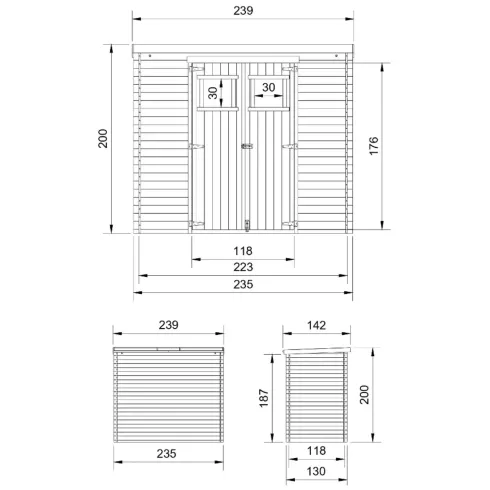 239

200

30

30

176

118

223

235

239

235

142

187

200

118

130